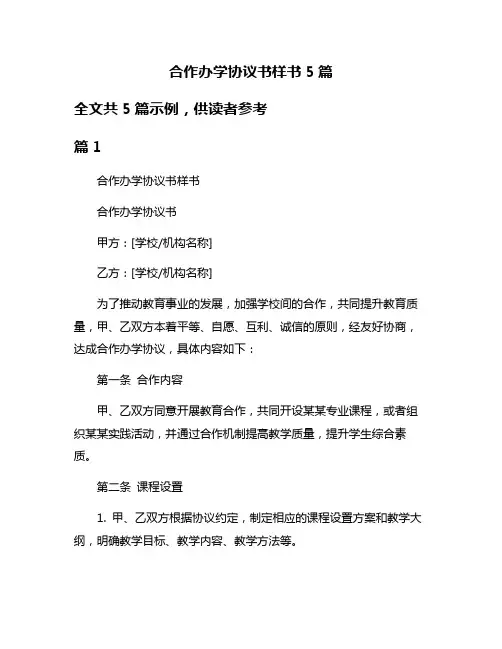 合作办学协议书样书 5 篇

全文共 5 篇示例，供读者参考

篇 1

合作办学协议书样书

合作办学协议书

甲方：[学校/机构名称]

乙方：[学校/机构名称]

为了推动教育事业的发展，加强学校间的合作，共同提升教育质量，甲、乙双方本着平等、自愿、互利、诚信的原则，经友好协商，达成合作办学协议，具体内容如下：

第一条 合作内容

甲、乙双方同意开展教育合作，共同开设某某专业课程，或者组织某某实践活动，并通过合作机制提高教学质量，提升学生综合素质。

第二条 课程设置

1. 甲、乙双方根据协议约定，制定相应的课程设置方案和教学大纲，明确教学目标、教学内容、教学方法等。